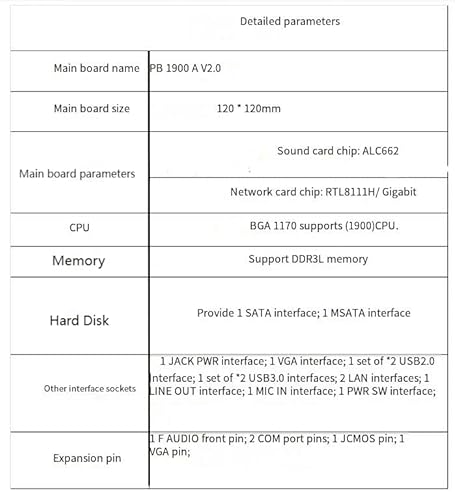 | Detailed parameters | |
|---|---|
| Main board name | PB 1900 A V2.0 |
| Main board size | 120 * 120mm |
| Main board parameters | Sound card chip: ALC662 |
| | Network card chip: RTL8111H/ Gigabit |
| CPU | BGA 1170 supports (1900)CPU. |
| Memory | Support DDR3L memory |
| Hard Disk | Provide 1 SATA interface; 1 MSATA interface |
| Other interface sockets | 1 JACK PWR interface; 1 VGA interface; 1 set of *2 USB2.0 interface; 1 set of *2 USB3.0 interfaces; 2 LAN interfaces; 1 LINE OUT interface; 1 MIC IN interface; 1 PWR SW interface; |
| Expansion pin | 1 F AUDIO front pin; 2 COM port pins; 1 JCMOS pin; 1 VGA pin; |